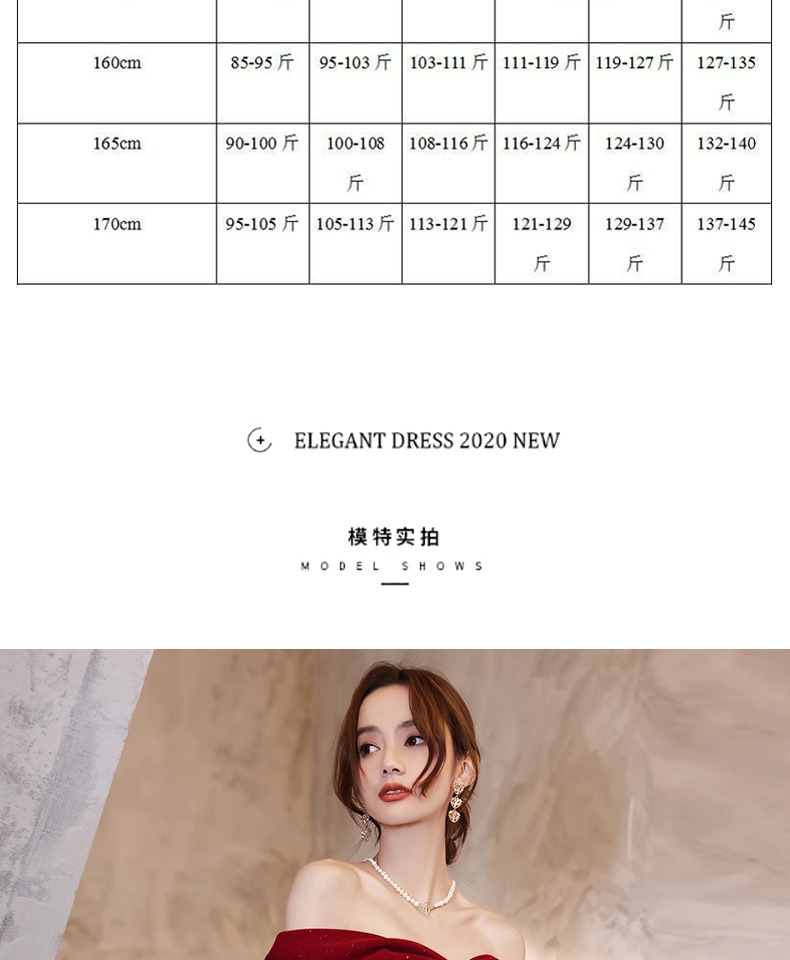 |  |  |  |  |  |  | 斤 |
|---|---|---|---|---|---|---|
| 160cm | 85-95斤 | 95-103斤 | 103-111斤 | 111-119斤 | 119-127斤 | 127-135斤 |
| 165cm | 90-100斤 | 100-108斤 | 108-116斤 | 116-124斤 | 124-130斤 | 132-140斤 |
| 170cm | 95-105斤 | 105-113斤 | 113-121斤 | 121-129斤 | 129-137斤 | 137-145斤 |

ELEGANT DRESS 2020 NEW

模特实拍

MODEL SHOWS